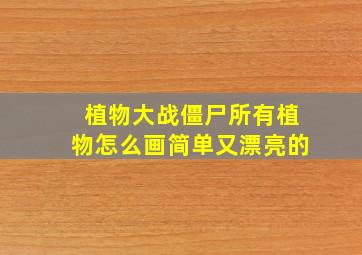 植物大战僵尸所有植物怎么画简单又漂亮的